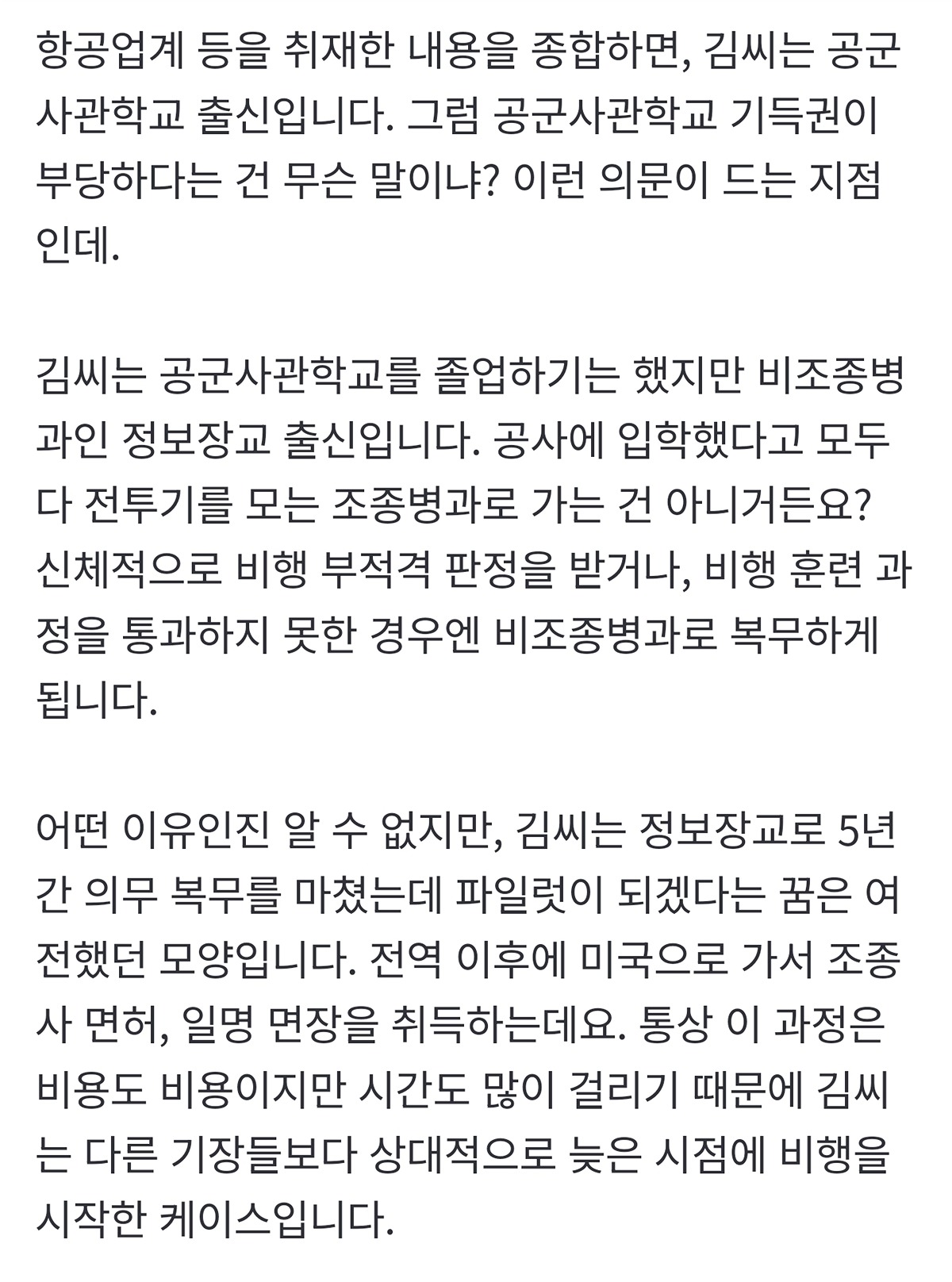 항공업계 등을 취재한 내용을 종합하면, 김씨는 공군사관학교 출신입니다. 그럼 공군사관학교 기득권이 부당하다는 건 무슨 말이냐? 이런 의문이 드는 지점인데.

김씨는 공군사관학교를 졸업하기는 했지만 비조종병과인 정보장교 출신입니다. 공사에 입학했다고 모두 다 전투기를 모는 조종병과로 가는 건 아니거든요? 신체적으로 비행 부적격 판정을 받거나, 비행 훈련 과정을 통과하지 못한 경우엔 비조종병과로 복무하게 됩니다.

어떤 이유인진 알 수 없지만, 김씨는 정보장교로 5년간 의무 복무를 마쳤는데 파일럿이 되겠다는 꿈은 여전했던 모양입니다. 전역 이후에 미국으로 가서 조종사 면허, 일명 면장을 취득하는데요. 통상 이 과정은 비용도 비용이지만 시간도 많이 걸리기 때문에 김씨는 다른 기장들보다 상대적으로 늦은 시점에 비행을 시작한 케이스입니다.